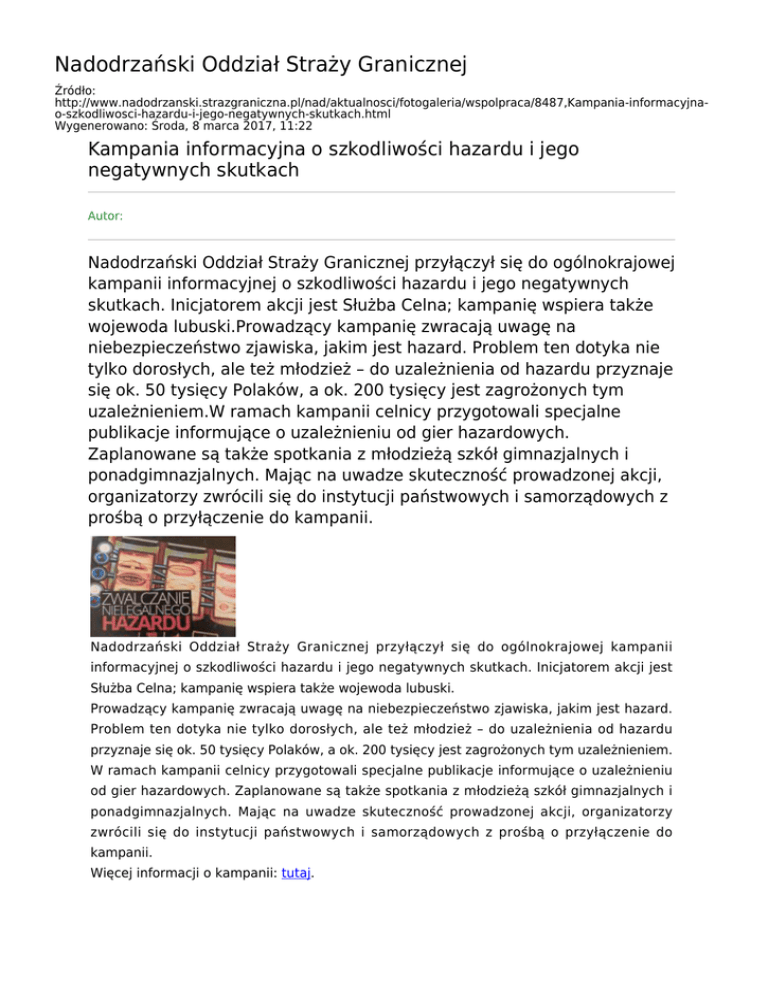 Nadodrzański Oddział Straży Granicznej

Źródło:
http://www.nadodrzanski.strazgraniczna.pl/nad/aktualnosci/fotogaleria/wspolpraca/8487,Kampania-informacyjna-o-szkodliwosci-hazardu-i-jego-negatywnych-skutkach.html
Wygenerowano: Środa, 8 marca 2017, 11:22

Kampania informacyjna o szkodliwości hazardu i jego negatywnych skutkach

Autor:

Nadodrzański Oddział Straży Granicznej przyłączył się do ogólnokrajowej kampanii informacyjnej o szkodliwości hazardu i jego negatywnych skutkach. Inicjatorem akcji jest Służba Celna; kampanię wspiera także wojewoda lubuski.Prowadzący kampanię zwracają uwagę na niebezpieczeństwo zjawiska, jakim jest hazard. Problem ten dotyka nie tylko dorosłych, ale też młodzież – do uzależnienia od hazardu przyznaje się ok. 50 tysięcy Polaków, a ok. 200 tysięcy jest zagrożonych tym uzależnieniem.W ramach kampanii celnicy przygotowali specjalne publikacje informujące o uzależnieniu od gier hazardowych. Zaplanowane są także spotkania z młodzieżą szkół gimnazjalnych i ponadgimnazjalnych. Mając na uwadze skuteczność prowadzonej akcji, organizatorzy zwrócili się do instytucji państwowych i samorządowych z prośbą o przyłączenie do kampanii.

ZWALCZANIE NIELEGALNEGO HAZARDU

Nadodrzański Oddział Straży Granicznej przyłączył się do ogólnokrajowej kampanii informacyjnej o szkodliwości hazardu i jego negatywnych skutkach. Inicjatorem akcji jest Służba Celna; kampanię wspiera także wojewoda lubuski.
Prowadzący kampanię zwracają uwagę na niebezpieczeństwo zjawiska, jakim jest hazard. Problem ten dotyka nie tylko dorosłych, ale też młodzież – do uzależnienia od hazardu przyznaje się ok. 50 tysięcy Polaków, a ok. 200 tysięcy jest zagrożonych tym uzależnieniem.
W ramach kampanii celnicy przygotowali specjalne publikacje informujące o uzależnieniu od gier hazardowych. Zaplanowane są także spotkania z młodzieżą szkół gimnazjalnych i ponadgimnazjalnych. Mając na uwadze skuteczność prowadzonej akcji, organizatorzy zwrócili się do instytucji państwowych i samorządowych z prośbą o przyłączenie do kampanii.
Więcej informacji o kampanii: tutaj.